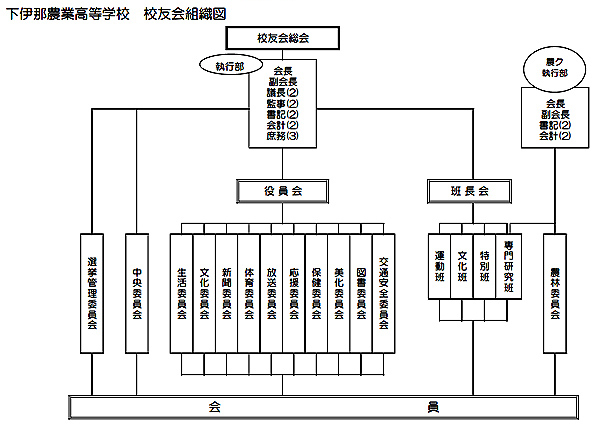 下伊那農業高等学校　校友会組織図

校友会総会

執行部

会長
副会長
議長(2)
監事(2)
書記(2)
会計(2)
庶務(3)

農ク
執行部

会長
副会長
書記(2)
会計(2)

役員会

班長会

選挙管理委員会

中央委員会

生活委員会

文化委員会

新聞委員会

体育委員会

放送委員会

応援委員会

保健委員会

美化委員会

図書委員会

交通安全委員会

運動班

文化班

特別班

専門研究班

農林委員会

会　員